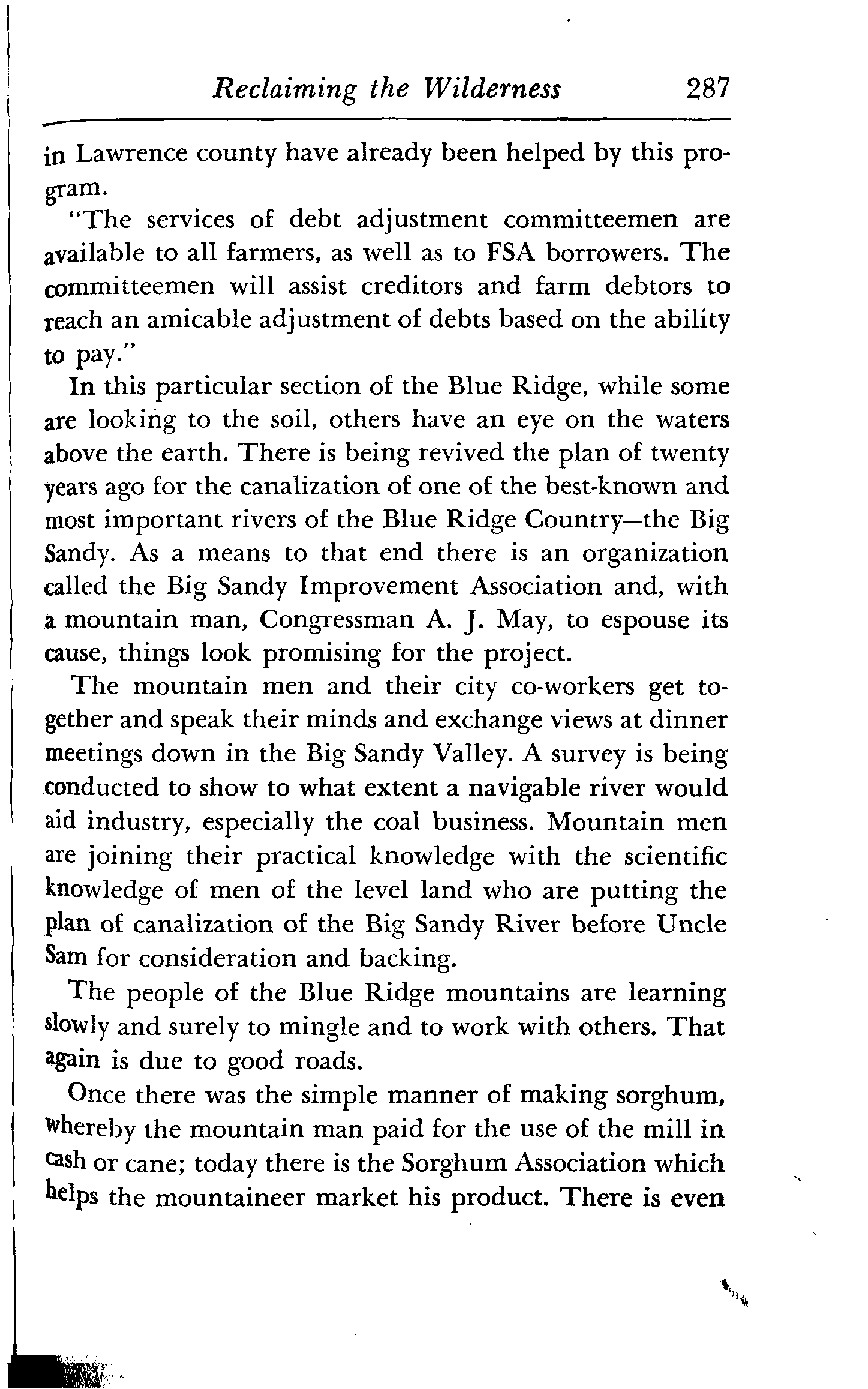 Reclaiming the Wilderness 287

in Lawrence county have already been helped by this program.

"The services of debt adjustment committeemen are available to all farmers, as well as to FSA borrowers. The committeemen will assist creditors and farm debtors to reach an amicable adjustment of debts based on the ability to pay."

In this particular section of the Blue Ridge, while some are looking to the soil, others have an eye on the waters above the earth. There is being revived the plan of twenty years ago for the canalization of one of the best-known and most important rivers of the Blue Ridge Country—the Big Sandy. As a means to that end there is an organization called the Big Sandy Improvement Association and, with a mountain man, Congressman A. J. May, to espouse its cause, things look promising for the project.

The mountain men and their city co-workers get together and speak their minds and exchange views at dinner meetings down in the Big Sandy Valley. A survey is being conducted to show to what extent a navigable river would aid industry, especially the coal business. Mountain men are joining their practical knowledge with the scientific knowledge of men of the level land who are putting the plan of canalization of the Big Sandy River before Uncle Sam for consideration and backing.

The people of the Blue Ridge mountains are learning slowly and surely to mingle and to work with others. That again is due to good roads.

Once there was the simple manner of making sorghum, whereby the mountain man paid for the use of the mill in cash or cane; today there is the Sorghum Association which helps the mountaineer market his product. There is even